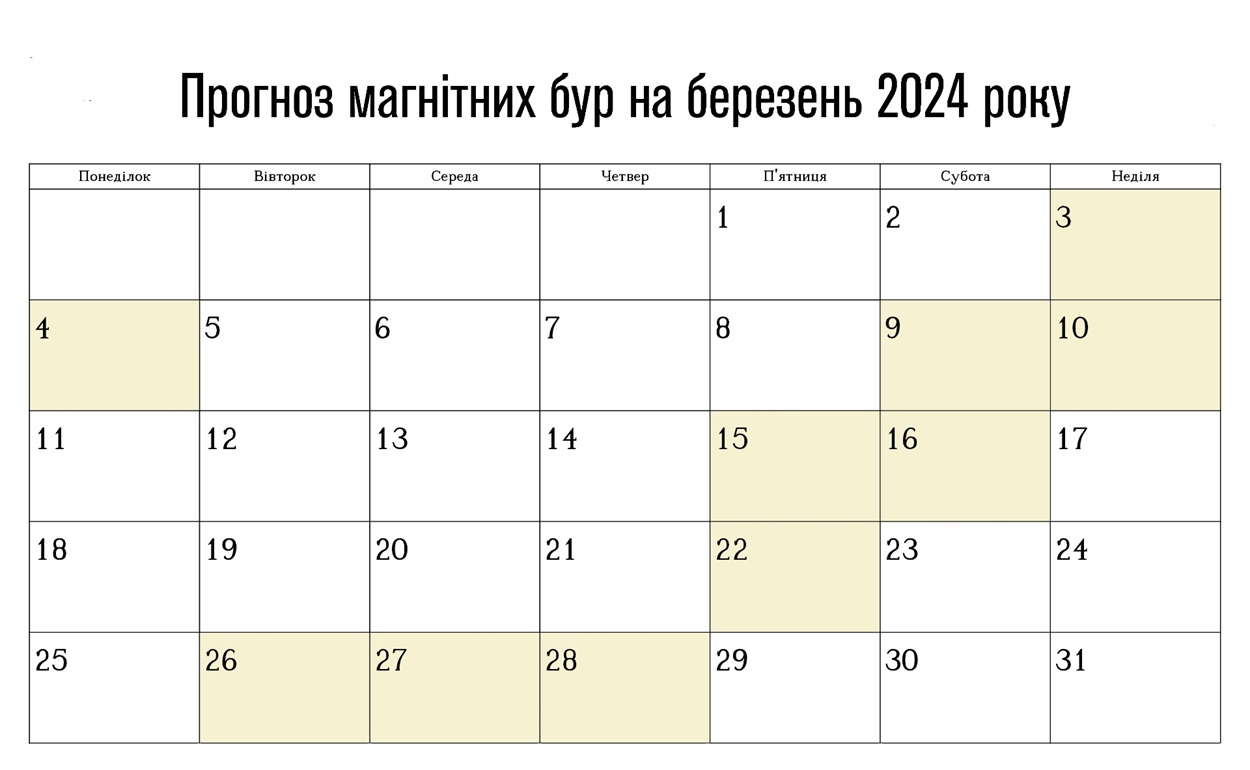 Прогноз магнітних бур на березень 2024 року

| Понеділок | Вівторок | Середа | Четвер | П'ятниця | Субота | Неділя |
|---|---|---|---|---|---|---|
| | | | | 1 | 2 | 3 |
| 4 | 5 | 6 | 7 | 8 | 9 | 10 |
| 11 | 12 | 13 | 14 | 15 | 16 | 17 |
| 18 | 19 | 20 | 21 | 22 | 23 | 24 |
| 25 | 26 | 27 | 28 | 29 | 30 | 31 |